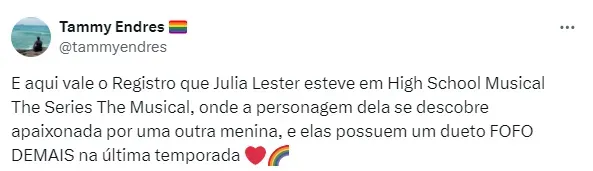 Tammy Endres 🏳️‍🌈
@tammyendres

E aqui vale o Registro que Julia Lester esteve em High School Musical The Series The Musical, onde a personagem dela se descobre apaixonada por uma outra menina, e elas possuem um dueto FOFO DEMAIS na última temporada ❤️🌈